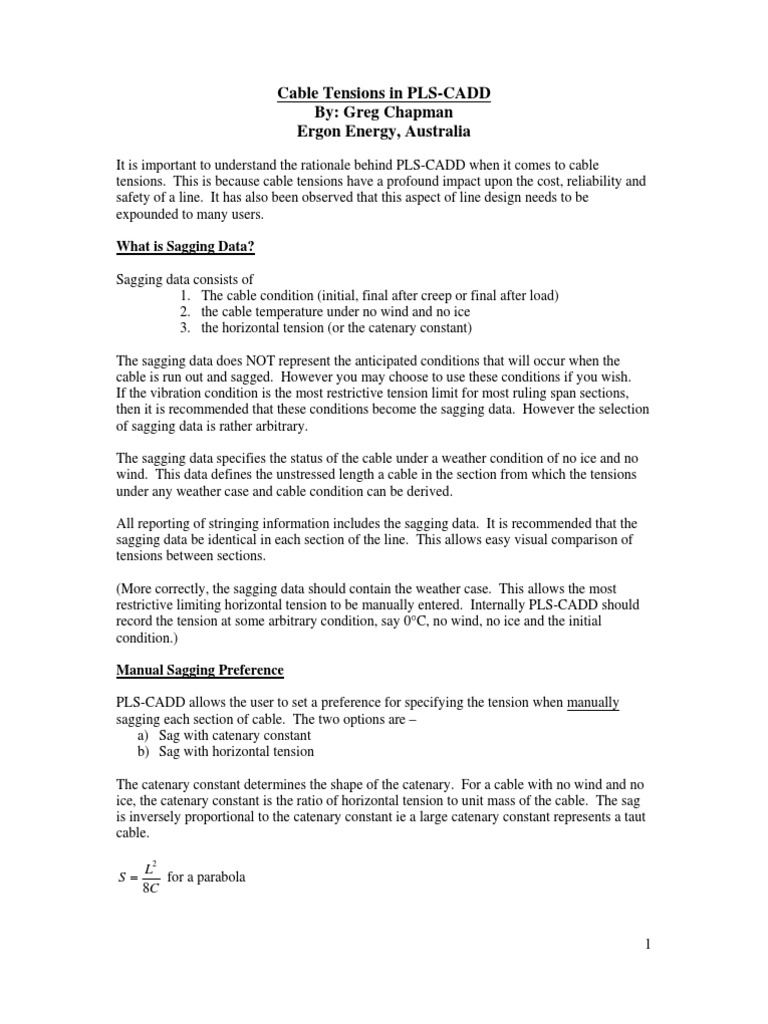 Cable Tensions in PLS-CADD
By: Greg Chapman
Ergon Energy, Australia

It is important to understand the rationale behind PLS-CADD when it comes to cable tensions. This is because cable tensions have a profound impact upon the cost, reliability and safety of a line. It has also been observed that this aspect of line design needs to be expounded to many users.

What is Sagging Data?

Sagging data consists of
1. The cable condition (initial, final after creep or final after load)
2. the cable temperature under no wind and no ice
3. the horizontal tension (or the catenary constant)

The sagging data does NOT represent the anticipated conditions that will occur when the cable is run out and sagged. However you may choose to use these conditions if you wish. If the vibration condition is the most restrictive tension limit for most ruling span sections, then it is recommended that these conditions become the sagging data. However the selection of sagging data is rather arbitrary.

The sagging data specifies the status of the cable under a weather condition of no ice and no wind. This data defines the unstressed length a cable in the section from which the tensions under any weather case and cable condition can be derived.

All reporting of stringing information includes the sagging data. It is recommended that the sagging data be identical in each section of the line. This allows easy visual comparison of tensions between sections.

(More correctly, the sagging data should contain the weather case. This allows the most restrictive limiting horizontal tension to be manually entered. Internally PLS-CADD should record the tension at some arbitrary condition, say 0°C, no wind, no ice and the initial condition.)

Manual Sagging Preference

PLS-CADD allows the user to set a preference for specifying the tension when manually sagging each section of cable. The two options are –
a) Sag with catenary constant
b) Sag with horizontal tension

The catenary constant determines the shape of the catenary. For a cable with no wind and no ice, the catenary constant is the ratio of horizontal tension to unit mass of the cable. The sag is inversely proportional to the catenary constant ie a large catenary constant represents a taut cable.

$S = \frac{L^2}{8C}$ for a parabola

1